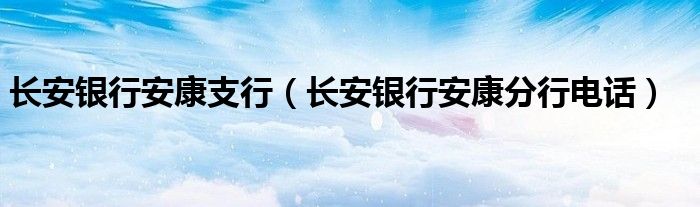 长安银行安康支行（长安银行安康分行电话）